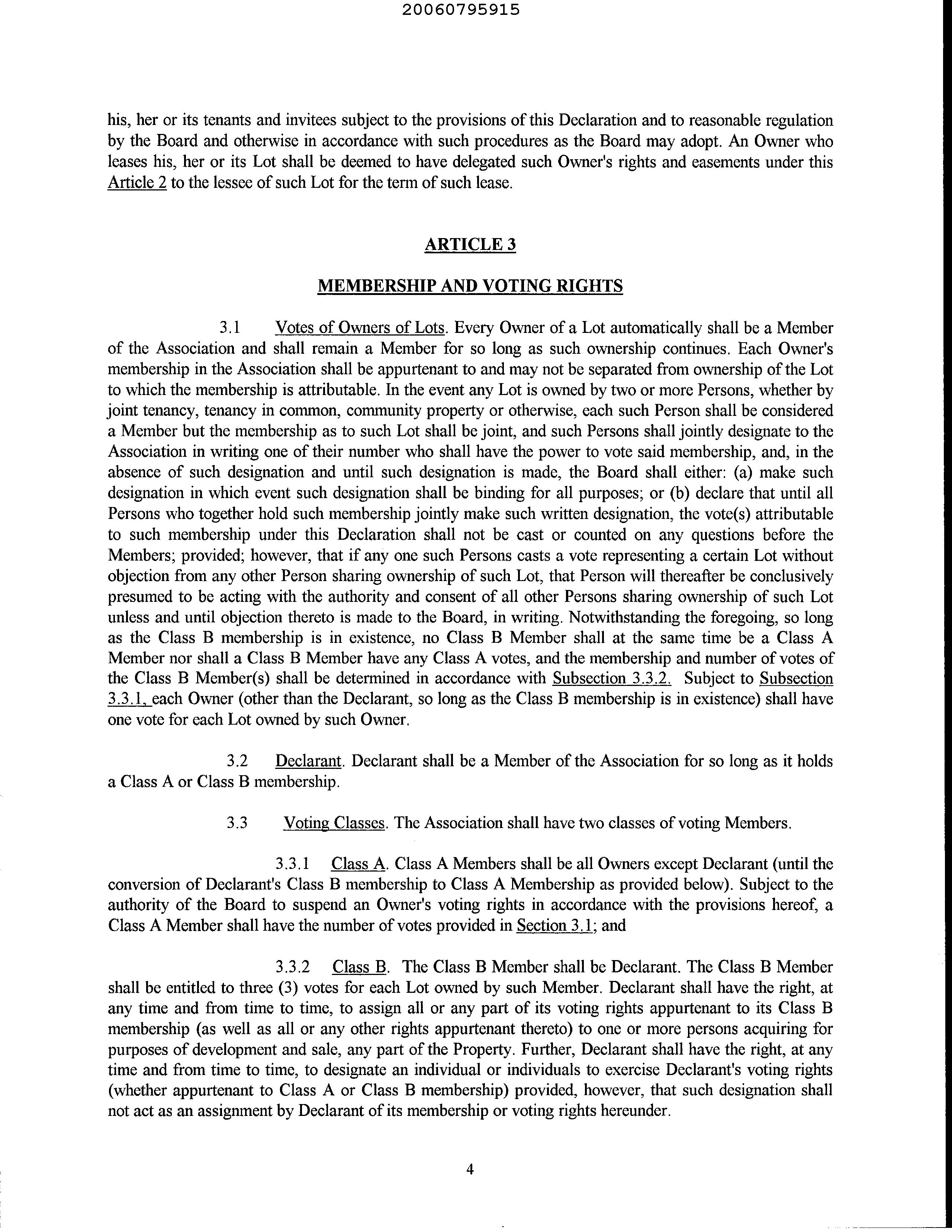 20060795915

his, her or its tenants and invitees subject to the provisions of this Declaration and to reasonable regulation by the Board and otherwise in accordance with such procedures as the Board may adopt. An Owner who leases his, her or its Lot shall be deemed to have delegated such Owner's rights and easements under this Article 2 to the lessee of such Lot for the term of such lease.

ARTICLE 3

MEMBERSHIP AND VOTING RIGHTS

3.1 Votes of Owners of Lots. Every Owner of a Lot automatically shall be a Member of the Association and shall remain a Member for so long as such ownership continues. Each Owner's membership in the Association shall be appurtenant to and may not be separated from ownership of the Lot to which the membership is attributable. In the event any Lot is owned by two or more Persons, whether by joint tenancy, tenancy in common, community property or otherwise, each such Person shall be considered a Member but the membership as to such Lot shall be joint, and such Persons shall jointly designate to the Association in writing one of their number who shall have the power to vote said membership, and, in the absence of such designation and until such designation is made, the Board shall either: (a) make such designation in which event such designation shall be binding for all purposes; or (b) declare that until all Persons who together hold such membership jointly make such written designation, the vote(s) attributable to such membership under this Declaration shall not be cast or counted on any questions before the Members; provided; however, that if any one such Persons casts a vote representing a certain Lot without objection from any other Person sharing ownership of such Lot, that Person will thereafter be conclusively presumed to be acting with the authority and consent of all other Persons sharing ownership of such Lot unless and until objection thereto is made to the Board, in writing. Notwithstanding the foregoing, so long as the Class B membership is in existence, no Class B Member shall at the same time be a Class A Member nor shall a Class B Member have any Class A votes, and the membership and number of votes of the Class B Member(s) shall be determined in accordance with Subsection 3.3.2. Subject to Subsection 3.3.1, each Owner (other than the Declarant, so long as the Class B membership is in existence) shall have one vote for each Lot owned by such Owner.

3.2 Declarant. Declarant shall be a Member of the Association for so long as it holds a Class A or Class B membership.

3.3 Voting Classes. The Association shall have two classes of voting Members.

3.3.1 Class A. Class A Members shall be all Owners except Declarant (until the conversion of Declarant's Class B membership to Class A Membership as provided below). Subject to the authority of the Board to suspend an Owner's voting rights in accordance with the provisions hereof, a Class A Member shall have the number of votes provided in Section 3.1; and

3.3.2 Class B. The Class B Member shall be Declarant. The Class B Member shall be entitled to three (3) votes for each Lot owned by such Member. Declarant shall have the right, at any time and from time to time, to assign all or any part of its voting rights appurtenant to its Class B membership (as well as all or any other rights appurtenant thereto) to one or more persons acquiring for purposes of development and sale, any part of the Property. Further, Declarant shall have the right, at any time and from time to time, to designate an individual or individuals to exercise Declarant's voting rights (whether appurtenant to Class A or Class B membership) provided, however, that such designation shall not act as an assignment by Declarant of its membership or voting rights hereunder.

4